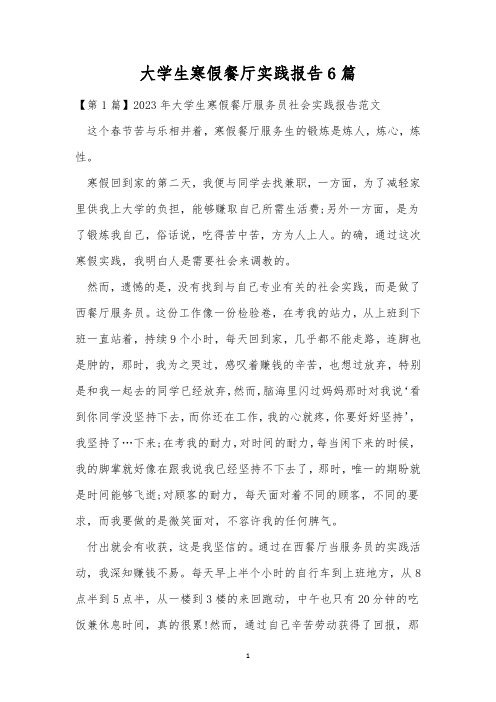 大学生寒假餐厅实践报告6篇

【第1篇】2023年大学生寒假餐厅服务员社会实践报告范文

这个春节苦与乐相并着，寒假餐厅服务生的锻炼是炼人，炼心，炼性。

寒假回到家的第二天，我便与同学去找兼职，一方面，为了减轻家里供我上大学的负担，能够赚取自己所需生活费;另外一方面，是为了锻炼我自己，俗话说，吃得苦中苦，方为人上人。的确，通过这次寒假实践，我明白人是需要社会来调教的。

然而，遗憾的是，没有找到与自己专业有关的社会实践，而是做了西餐厅服务员。这份工作像一份检验卷，在考我的站力，从上班到下班一直站着，持续9个小时，每天回到家，几乎都不能走路，连脚也是肿的，那时，我为之哭过，感叹着赚钱的辛苦，也想过放弃，特别是和我一起去的同学已经放弃,然而,脑海里闪过妈妈那时对我说‘看到你同学没坚持下去，而你还在工作，我的心就疼，你要好好坚持’，我坚持了…下来;在考我的耐力，对时间的耐力，每当闲下来的时候，我的脚掌就好像在跟我说我已经坚持不下去了，那时，唯一的期盼就是时间能够飞逝;对顾客的耐力，每天面对着不同的顾客，不同的要求，而我要做的是微笑面对，不容许我的任何脾气。

付出就会有收获，这是我坚信的。通过在西餐厅当服务员的实践活动，我深知赚钱不易。每天早上半个小时的自行车到上班地方，从8点半到5点半，从一楼到3楼的来回跑动，中午也只有20分钟的吃饭兼休息时间，真的很累!然而，通过自己辛苦劳动获得了回报，那

1